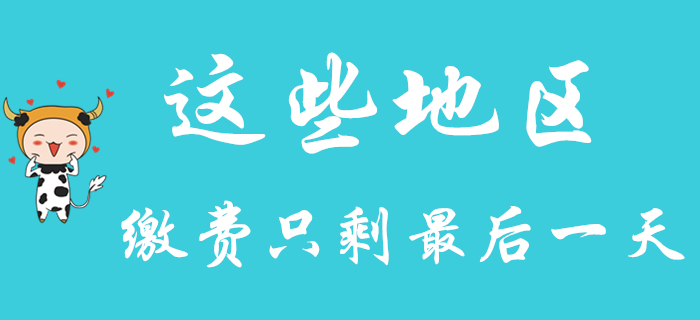 这些地区

缴费只剩最后一天